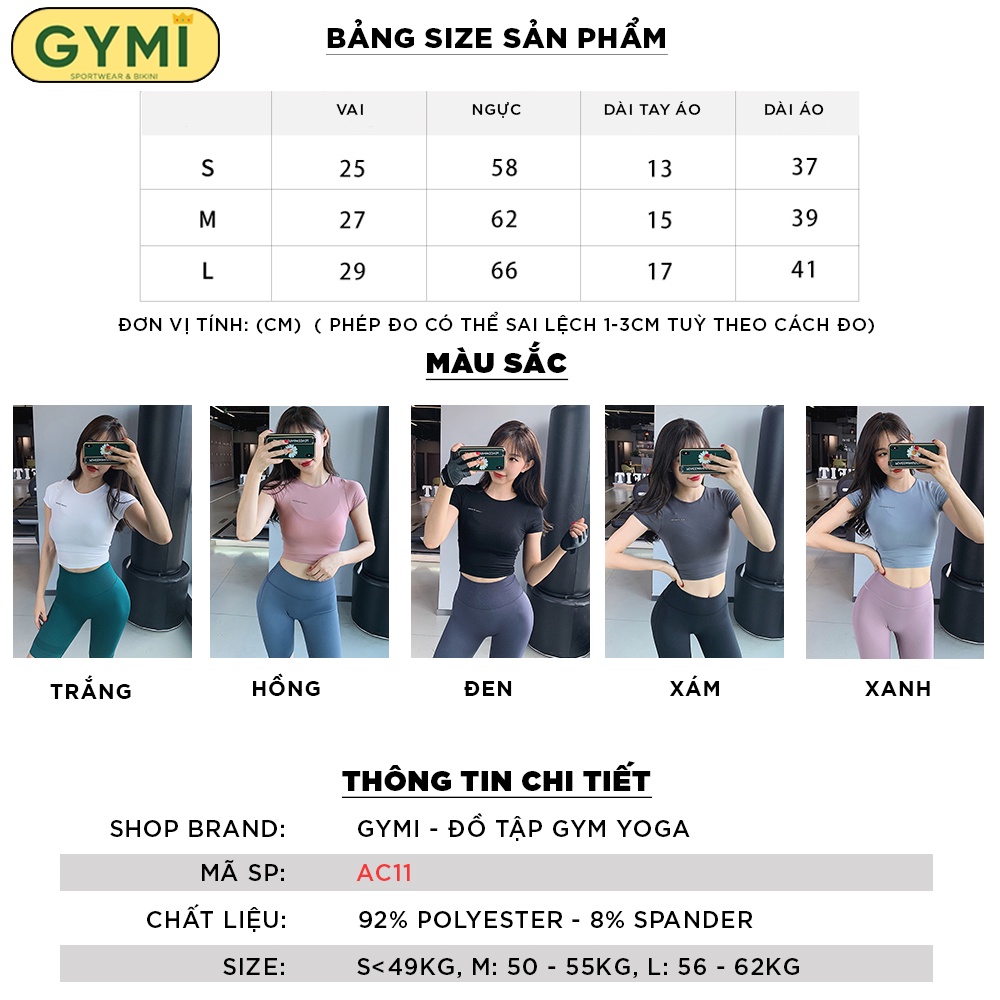 GYMI
SPORTWEAR & BIKINI

BẢNG SIZE SẢN PHẨM

|  | VAI | NGỰC | DÀI TAY ÁO | DÀI ÁO |
|---|---|---|---|---|
| S | 25 | 58 | 13 | 37 |
| M | 27 | 62 | 15 | 39 |
| L | 29 | 66 | 17 | 41 |

ĐƠN VỊ TÍNH: (CM) ( PHÉP ĐO CÓ THỂ SAI LỆCH 1-3CM TUỲ THEO CÁCH ĐO)

MÀU SẮC

TRẮNG

HỒNG

ĐEN

XÁM

XANH

THÔNG TIN CHI TIẾT

SHOP BRAND: GYMI - ĐỒ TẬP GYM YOGA

MÃ SP: AC11

CHẤT LIỆU: 92% POLYESTER - 8% SPANDER

SIZE: S<49KG, M: 50 - 55KG, L: 56 - 62KG